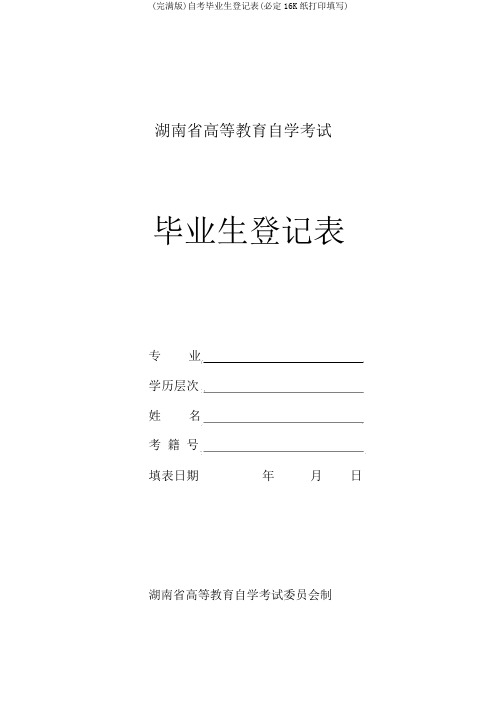 (完满版)自考毕业生登记表(必定 16K 纸打印填写)

湖南省高等教育自学考试

毕业生登记表

专　　业

学历层次

姓　　名

考 籍 号

填表日期　　　　年　　月　　日

湖南省高等教育自学考试委员会制